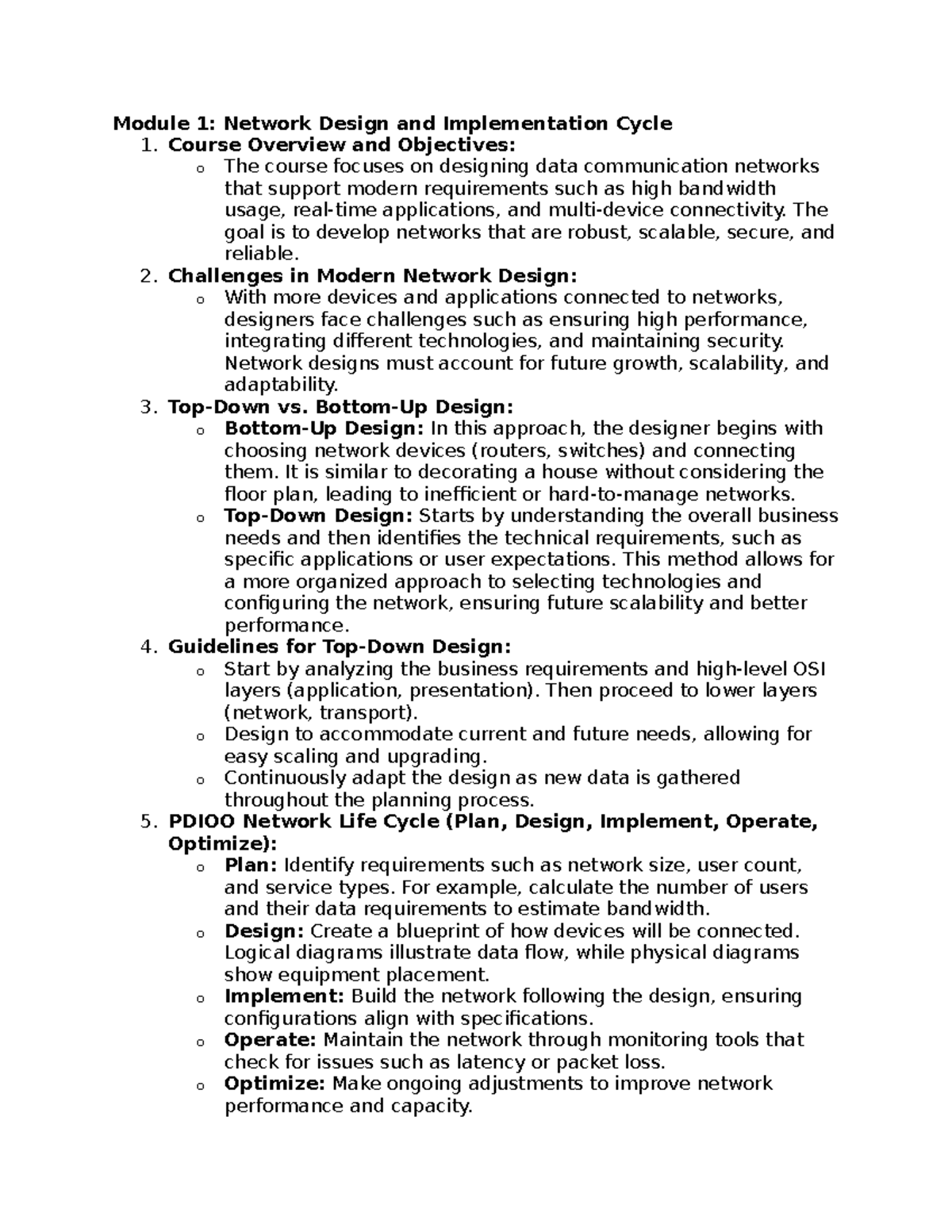 Module 1: Network Design and Implementation Cycle

1. Course Overview and Objectives:
   o The course focuses on designing data communication networks that support modern requirements such as high bandwidth usage, real-time applications, and multi-device connectivity. The goal is to develop networks that are robust, scalable, secure, and reliable.
2. Challenges in Modern Network Design:
   o With more devices and applications connected to networks, designers face challenges such as ensuring high performance, integrating different technologies, and maintaining security. Network designs must account for future growth, scalability, and adaptability.
3. Top-Down vs. Bottom-Up Design:
   o Bottom-Up Design: In this approach, the designer begins with choosing network devices (routers, switches) and connecting them. It is similar to decorating a house without considering the floor plan, leading to inefficient or hard-to-manage networks.
   o Top-Down Design: Starts by understanding the overall business needs and then identifies the technical requirements, such as specific applications or user expectations. This method allows for a more organized approach to selecting technologies and configuring the network, ensuring future scalability and better performance.
4. Guidelines for Top-Down Design:
   o Start by analyzing the business requirements and high-level OSI layers (application, presentation). Then proceed to lower layers (network, transport).
   o Design to accommodate current and future needs, allowing for easy scaling and upgrading.
   o Continuously adapt the design as new data is gathered throughout the planning process.
5. PDIOO Network Life Cycle (Plan, Design, Implement, Operate, Optimize):
   o Plan: Identify requirements such as network size, user count, and service types. For example, calculate the number of users and their data requirements to estimate bandwidth.
   o Design: Create a blueprint of how devices will be connected. Logical diagrams illustrate data flow, while physical diagrams show equipment placement.
   o Implement: Build the network following the design, ensuring configurations align with specifications.
   o Operate: Maintain the network through monitoring tools that check for issues such as latency or packet loss.
   o Optimize: Make ongoing adjustments to improve network performance and capacity.